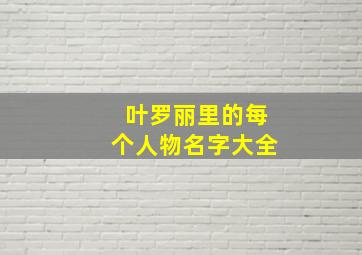 叶罗丽里的每个人物名字大全